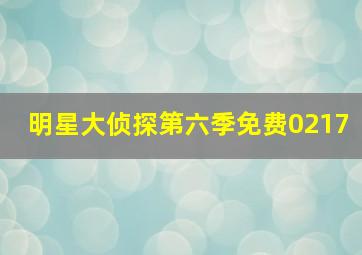 明星大侦探第六季免费0217